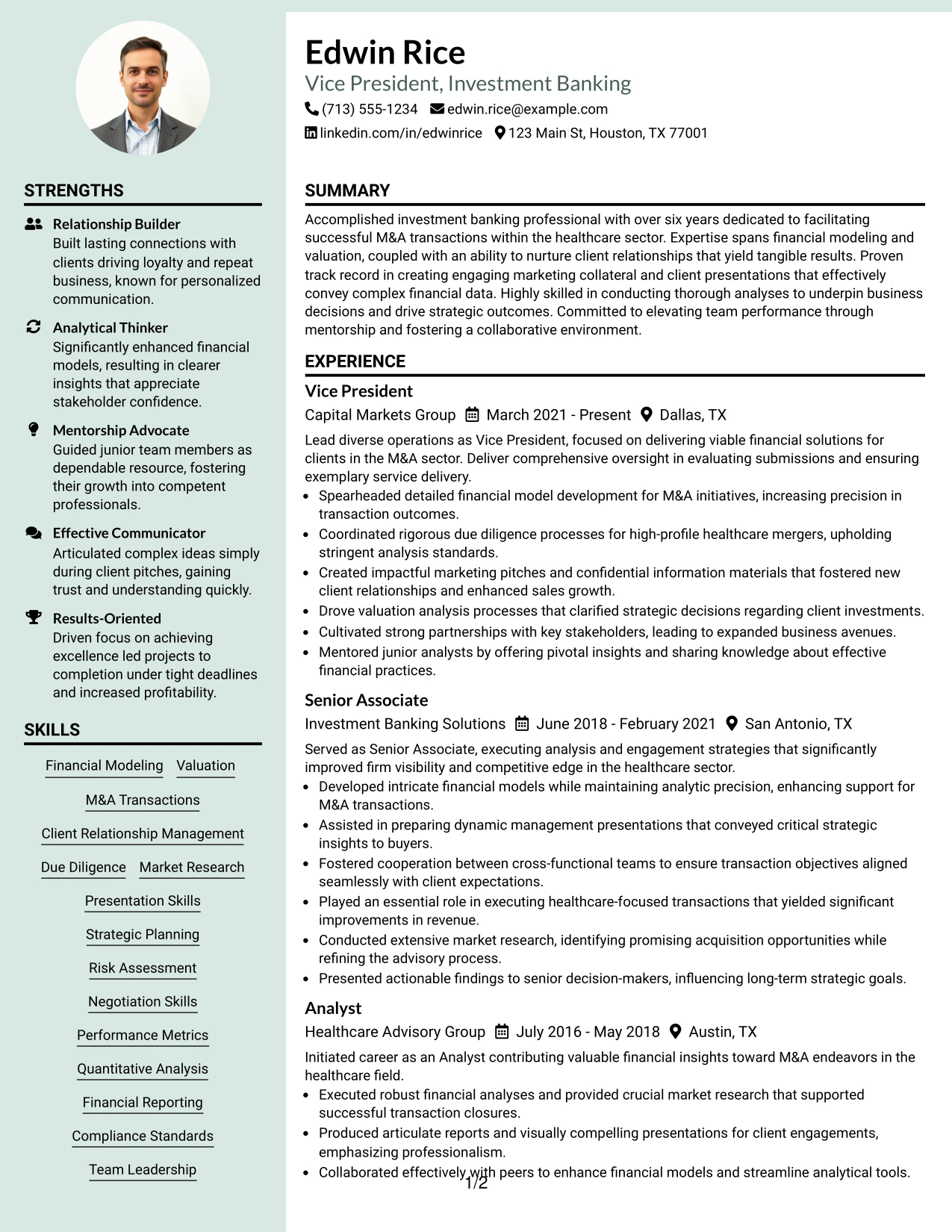 STRENGTHS

Relationship Builder
Built lasting connections with clients driving loyalty and repeat business, known for personalized communication.

Analytical Thinker
Significantly enhanced financial models, resulting in clearer insights that appreciate stakeholder confidence.

Mentorship Advocate
Guided junior team members as dependable resource, fostering their growth into competent professionals.

Effective Communicator
Articulated complex ideas simply during client pitches, gaining trust and understanding quickly.

Results-Oriented
Driven focus on achieving excellence led projects to completion under tight deadlines and increased profitability.

SKILLS

Financial Modeling
Valuation
M&A Transactions
Client Relationship Management
Due Diligence
Market Research
Presentation Skills
Strategic Planning
Risk Assessment
Negotiation Skills
Performance Metrics
Quantitative Analysis
Financial Reporting
Compliance Standards
Team Leadership

Edwin Rice
Vice President, Investment Banking
(713) 555-1234 edwin.rice@example.com
linkedin.com/in/edwinrice 123 Main St, Houston, TX 77001

SUMMARY

Accomplished investment banking professional with over six years dedicated to facilitating successful M&A transactions within the healthcare sector. Expertise spans financial modeling and valuation, coupled with an ability to nurture client relationships that yield tangible results. Proven track record in creating engaging marketing collateral and client presentations that effectively convey complex financial data. Highly skilled in conducting thorough analyses to underpin business decisions and drive strategic outcomes. Committed to elevating team performance through mentorship and fostering a collaborative environment.

EXPERIENCE

Vice President
Capital Markets Group March 2021 - Present Dallas, TX
Lead diverse operations as Vice President, focused on delivering viable financial solutions for clients in the M&A sector. Deliver comprehensive oversight in evaluating submissions and ensuring exemplary service delivery.
• Spearheaded detailed financial model development for M&A initiatives, increasing precision in transaction outcomes.
• Coordinated rigorous due diligence processes for high-profile healthcare mergers, upholding stringent analysis standards.
• Created impactful marketing pitches and confidential information materials that fostered new client relationships and enhanced sales growth.
• Drove valuation analysis processes that clarified strategic decisions regarding client investments.
• Cultivated strong partnerships with key stakeholders, leading to expanded business avenues.
• Mentored junior analysts by offering pivotal insights and sharing knowledge about effective financial practices.

Senior Associate
Investment Banking Solutions June 2018 - February 2021 San Antonio, TX
Served as Senior Associate, executing analysis and engagement strategies that significantly improved firm visibility and competitive edge in the healthcare sector.
• Developed intricate financial models while maintaining analytic precision, enhancing support for M&A transactions.
• Assisted in preparing dynamic management presentations that conveyed critical strategic insights to buyers.
• Fostered cooperation between cross-functional teams to ensure transaction objectives aligned seamlessly with client expectations.
• Played an essential role in executing healthcare-focused transactions that yielded significant improvements in revenue.
• Conducted extensive market research, identifying promising acquisition opportunities while refining the advisory process.
• Presented actionable findings to senior decision-makers, influencing long-term strategic goals.

Analyst
Healthcare Advisory Group July 2016 - May 2018 Austin, TX
Initiated career as an Analyst contributing valuable financial insights toward M&A endeavors in the healthcare field.
• Executed robust financial analyses and provided crucial market research that supported successful transaction closures.
• Produced articulate reports and visually compelling presentations for client engagements, emphasizing professionalism.
• Collaborated effectively with peers to enhance financial models and streamline analytical tools.

1/2